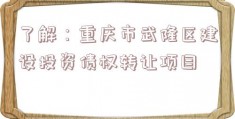 了解：重庆市武隆区建设投资债权转让项目